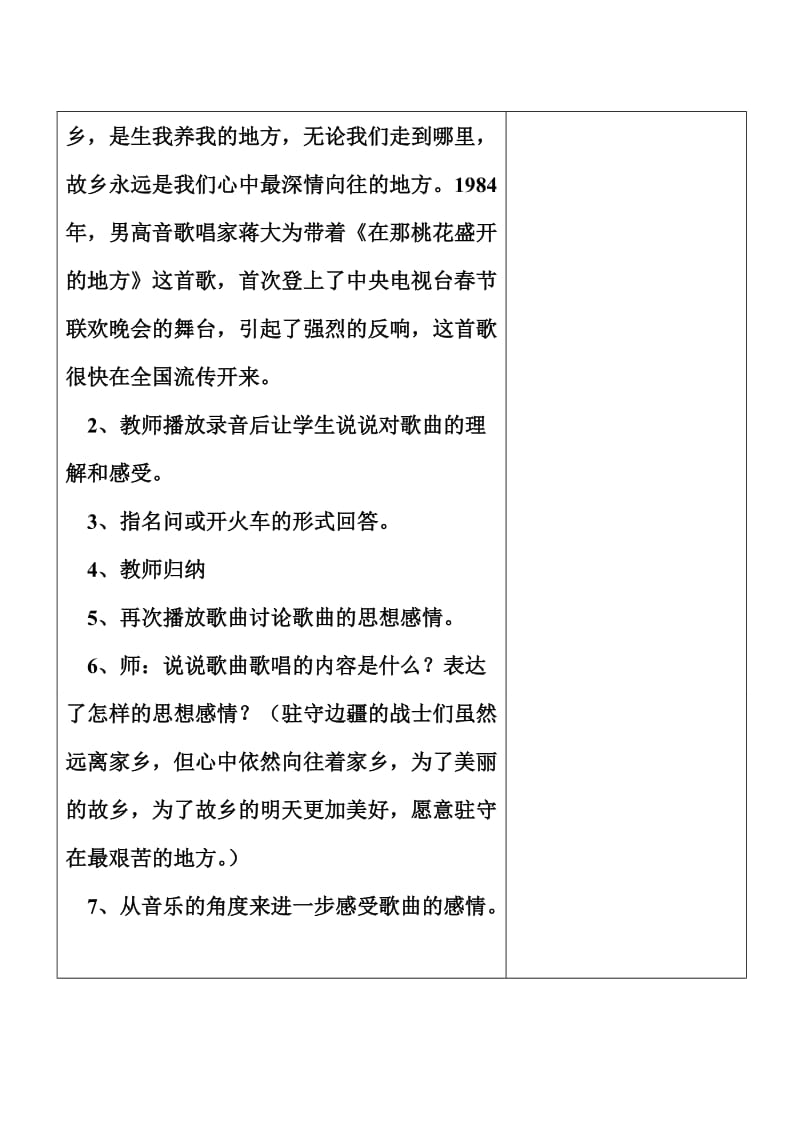 乡，是生我养我的地方，无论我们走到哪里，故乡永远是我们心中最深情向往的地方。1984年，男高音歌唱家蒋大为带着《在那桃花盛开的地方》这首歌，首次登上了中央电视台春节联欢晚会的舞台，引起了强烈的反响，这首歌很快在全国流传开来。

2、教师播放录音后让学生说说对歌曲的理解和感受。

3、指名问或开火车的形式回答。

4、教师归纳

5、再次播放歌曲讨论歌曲的思想感情。

6、师：说说歌曲歌唱的内容是什么？表达了怎样的思想感情？（驻守边疆的战士们虽然远离家乡，但心中依然向往着家乡，为了美丽的故乡，为了故乡的明天更加美好，愿意驻守在最艰苦的地方。）

7、从音乐的角度来进一步感受歌曲的感情。